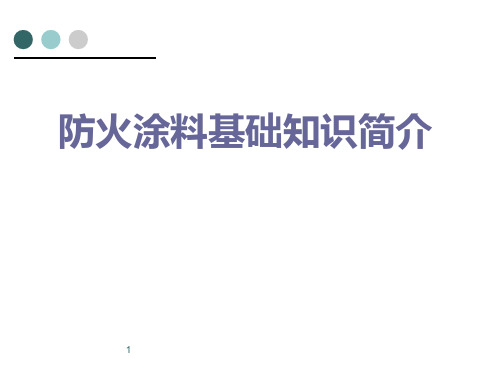 防火涂料基础知识简介

1